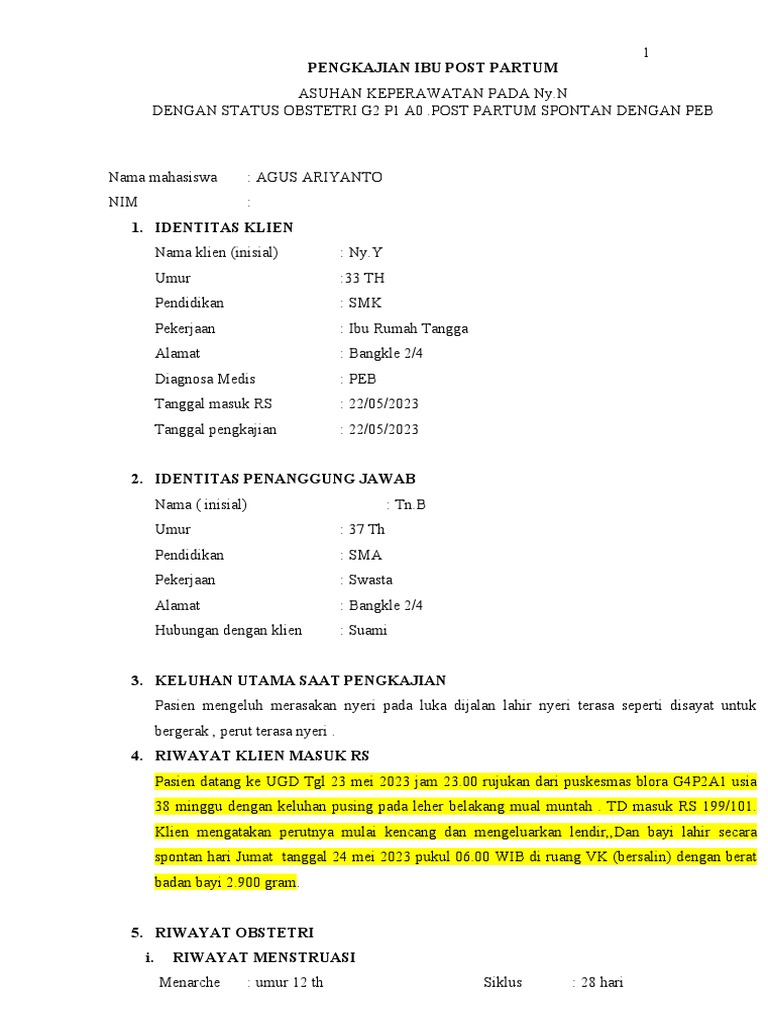 1

PENGKAJIAN IBU POST PARTUM

ASUHAN KEPERAWATAN PADA Ny.N
DENGAN STATUS OBSTETRI G2 P1 A0 .POST PARTUM SPONTAN DENGAN PEB

Nama mahasiswa : AGUS ARIYANTO
NIM :

1. IDENTITAS KLIEN
Nama klien (inisial) : Ny.Y
Umur :33 TH
Pendidikan : SMK
Pekerjaan : Ibu Rumah Tangga
Alamat : Bangkle 2/4
Diagnosa Medis : PEB
Tanggal masuk RS : 22/05/2023
Tanggal pengkajian : 22/05/2023

2. IDENTITAS PENANGGUNG JAWAB
Nama ( inisial) : Tn.B
Umur : 37 Th
Pendidikan : SMA
Pekerjaan : Swasta
Alamat : Bangkle 2/4
Hubungan dengan klien : Suami

3. KELUHAN UTAMA SAAT PENGKAJIAN
Pasien mengeluh merasakan nyeri pada luka dijalan lahir nyeri terasa seperti disayat untuk bergerak , perut terasa nyeri .

4. RIWAYAT KLIEN MASUK RS
Pasien datang ke UGD Tgl 23 mei 2023 jam 23.00 rujukan dari puskesmas blora G4P2A1 usia 38 minggu dengan keluhan pusing pada leher belakang mual muntah . TD masuk RS 199/101. Klien mengatakan perutnya mulai kencang dan mengeluarkan lendir,,Dan bayi lahir secara spontan hari Jumat tanggal 24 mei 2023 pukul 06.00 WIB di ruang VK (bersalin) dengan berat badan bayi 2.900 gram.

5. RIWAYAT OBSTETRI
i. RIWAYAT MENSTRUASI
Menarche : umur 12 th Siklus : 28 hari